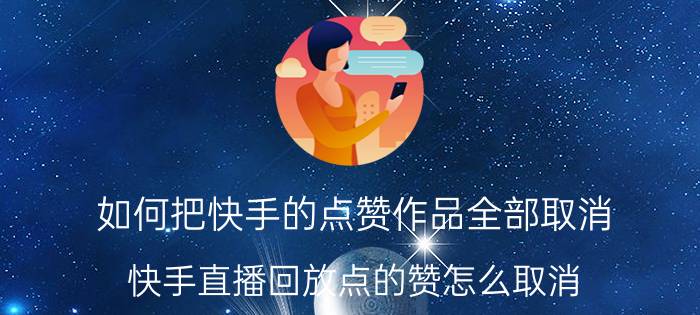 如何把快手的点赞作品全部取消

快手直播回放点的赞怎么取消